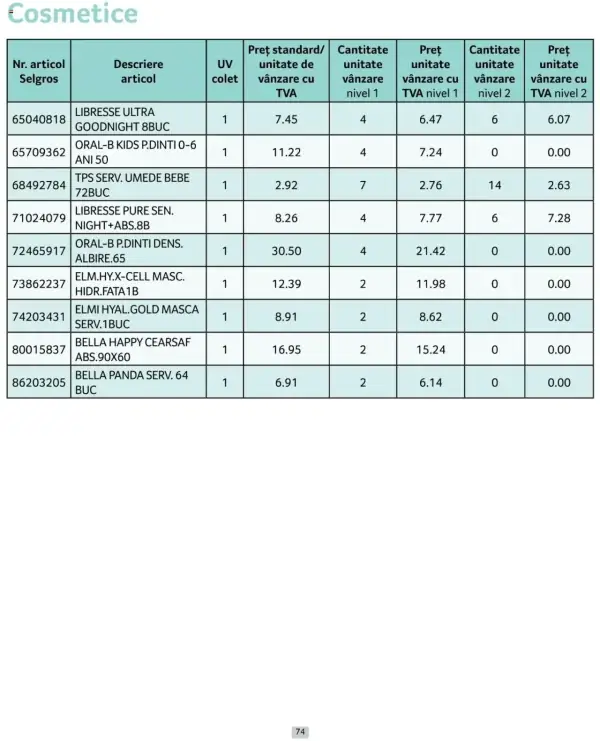 Cosmetice

| Nr. articol Selgros | Descriere articol | UV colet | Preț standard/ unitate de vânzare cu TVA | Cantitate unitate vânzare nivel 1 | Preț unitate vânzare cu TVA nivel 1 | Cantitate unitate vânzare nivel 2 | Preț unitate vânzare cu TVA nivel 2 |
|---|---|---|---|---|---|---|---|
| 65040818 | LIBRESSE ULTRA GOODNIGHT 8BUC | 1 | 7.45 | 4 | 6.47 | 6 | 6.07 |
| 65709362 | ORAL-B KIDS P.DINTI 0-6 ANI 50 | 1 | 11.22 | 4 | 7.24 | 0 | 0.00 |
| 68492784 | TPS SERV. UMEDE BEBE 72BUC | 1 | 2.92 | 7 | 2.76 | 14 | 2.63 |
| 71024079 | LIBRESSE PURE SEN. NIGHT+ABS.8B | 1 | 8.26 | 4 | 7.77 | 6 | 7.28 |
| 72465917 | ORAL-B P.DINTI DENS. ALBIRE.65 | 1 | 30.50 | 4 | 21.42 | 0 | 0.00 |
| 73862237 | ELM.HY.X-CELL MASC. HIDR.FATA1B | 1 | 12.39 | 2 | 11.98 | 0 | 0.00 |
| 74203431 | ELMI HYAL.GOLD MASCA SERV.1BUC | 1 | 8.91 | 2 | 8.62 | 0 | 0.00 |
| 80015837 | BELLA HAPPY CEARSAF ABS.90X60 | 1 | 16.95 | 2 | 15.24 | 0 | 0.00 |
| 86203205 | BELLA PANDA SERV. 64 BUC | 1 | 6.91 | 2 | 6.14 | 0 | 0.00 |

74